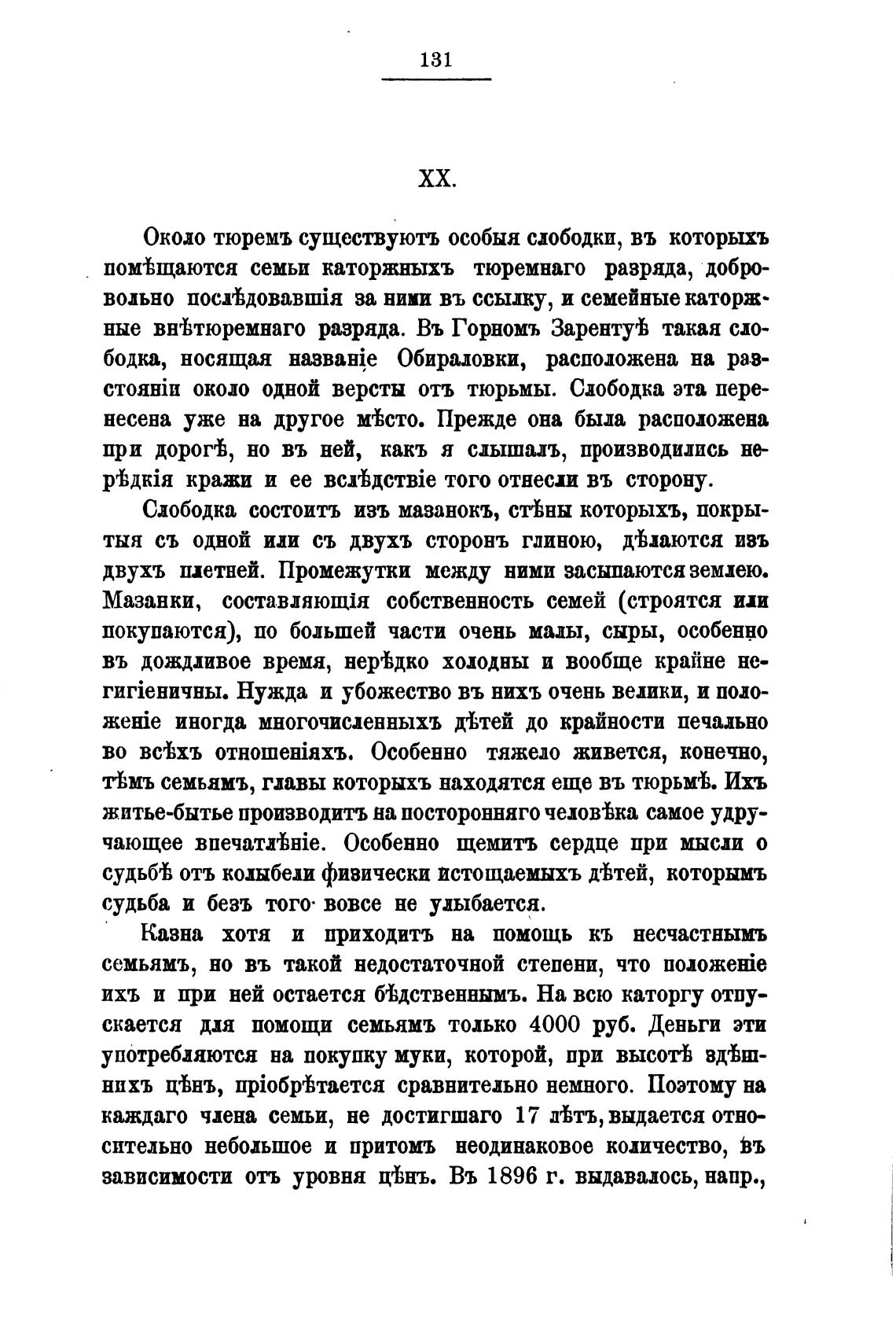 131

XX.

Около тюремъ существуютъ особыя слободки, въ которыхъ помѣщаются семьи каторжныхъ тюремнаго разряда, добровольно послѣдовавшія за ними въ ссылку, и семейные каторжные внѣтюремнаго разряда. Въ Горномъ Зарентуѣ такая слободка, носящая названіе Обираловки, расположена на разстояніи около одной версты отъ тюрьмы. Слободка эта перенесена уже на другое мѣсто. Прежде она была расположена при дорогѣ, но въ ней, какъ я слышалъ, производились нерѣдкія кражи и ее вслѣдствіе того отнесли въ сторону.

Слободка состоитъ изъ мазанокъ, стѣны которыхъ, покрытыя съ одной или съ двухъ сторонъ глиною, дѣлаются изъ двухъ плетней. Промежутки между ними засыпаются землею. Мазанки, составляющія собственность семей (строятся или покупаются), по большей части очень малы, сыры, особенно въ дождливое время, нерѣдко холодны и вообще крайне негигіеничны. Нужда и убожество въ нихъ очень велики, и положеніе иногда многочисленныхъ дѣтей до крайности печально во всѣхъ отношеніяхъ. Особенно тяжело живется, конечно, тѣмъ семьямъ, главы которыхъ находятся еще въ тюрьмѣ. Ихъ житье-бытье производитъ на посторонняго человѣка самое удручающее впечатлѣніе. Особенно щемитъ сердце при мысли о судьбѣ отъ колыбели физически истощаемыхъ дѣтей, которымъ судьба и безъ того вовсе не улыбается.

Казна хотя и приходитъ на помощь къ несчастнымъ семьямъ, но въ такой недостаточной степени, что положеніе ихъ и при ней остается бѣдственнымъ. На всю каторгу отпускается для помощи семьямъ только 4000 руб. Деньги эти употребляются на покупку муки, которой, при высотѣ здѣшнихъ цѣнъ, пріобрѣтается сравнительно немного. Поэтому на каждаго члена семьи, не достигшаго 17 лѣтъ, выдается относительно небольшое и притомъ неодинаковое количество, въ зависимости отъ уровня цѣнъ. Въ 1896 г. выдавалось, напр.,